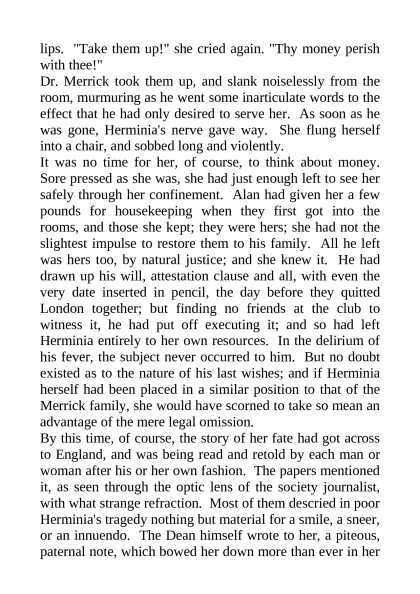 lips. "Take them up!" she cried again. "Thy money perish with thee!"
Dr. Merrick took them up, and slank noiselessly from the room, murmuring as he went some inarticulate words to the effect that he had only desired to serve her. As soon as he was gone, Herminia's nerve gave way. She flung herself into a chair, and sobbed long and violently.
It was no time for her, of course, to think about money. Sore pressed as she was, she had just enough left to see her safely through her confinement. Alan had given her a few pounds for housekeeping when they first got into the rooms, and those she kept; they were hers; she had not the slightest impulse to restore them to his family. All he left was hers too, by natural justice; and she knew it. He had drawn up his will, attestation clause and all, with even the very date inserted in pencil, the day before they quitted London together; but finding no friends at the club to witness it, he had put off executing it; and so had left Herminia entirely to her own resources. In the delirium of his fever, the subject never occurred to him. But no doubt existed as to the nature of his last wishes; and if Herminia herself had been placed in a similar position to that of the Merrick family, she would have scorned to take so mean an advantage of the mere legal omission.
By this time, of course, the story of her fate had got across to England, and was being read and retold by each man or woman after his or her own fashion. The papers mentioned it, as seen through the optic lens of the society journalist, with what strange refraction. Most of them descried in poor Herminia's tragedy nothing but material for a smile, a sneer, or an innuendo. The Dean himself wrote to her, a piteous, paternal note, which bowed her down more than ever in her